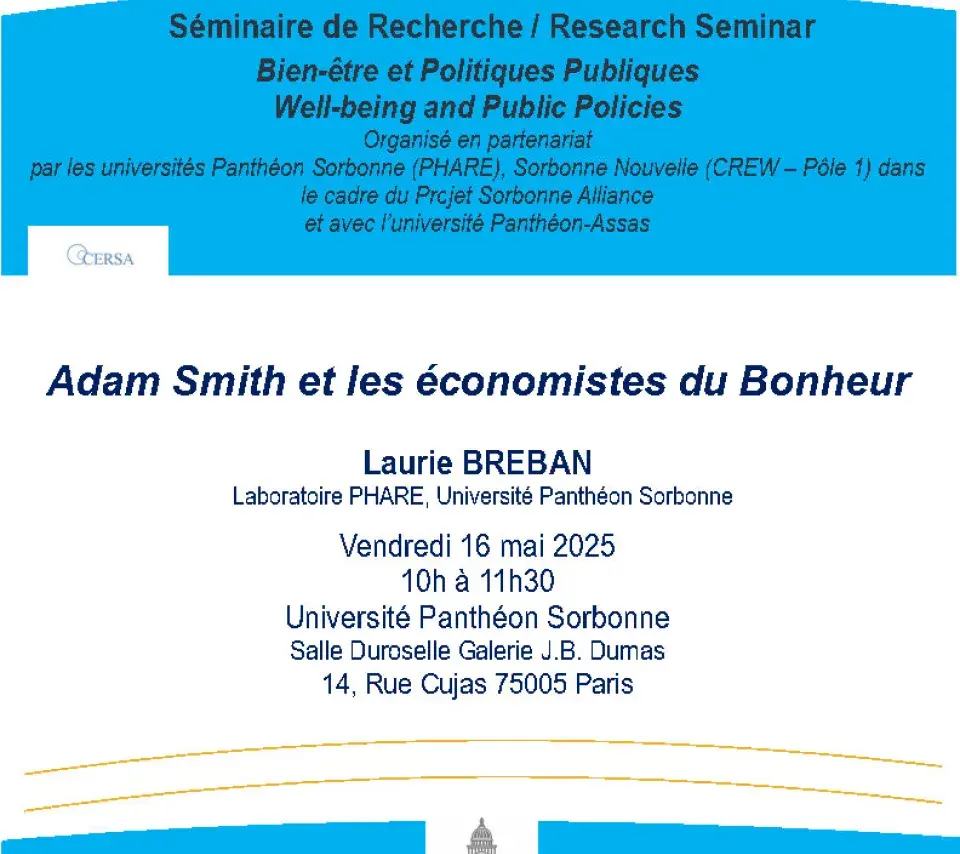 Séminaire de Recherche / Research Seminar
Bien-être et Politiques Publiques
Well-being and Public Policies
Organisé en partenariat
par les universités Panthéon Sorbonne (PHARE), Sorbonne Nouvelle (CREW – Pôle 1) dans le cadre du Prcjet Sorbonne Alliance
et avec l'université Panthéon-Assas

CERSA

Adam Smith et les économistes du Bonheur

Laurie BREBAN
Laboratoire PHARE, Université Panthéon Sorbonne

Vendredi 16 mai 2025
10h à 11h30
Université Panthéon Sorbonne
Salle Duroselle Galerie J.B. Dumas
14, Rue Cujas 75005 Paris